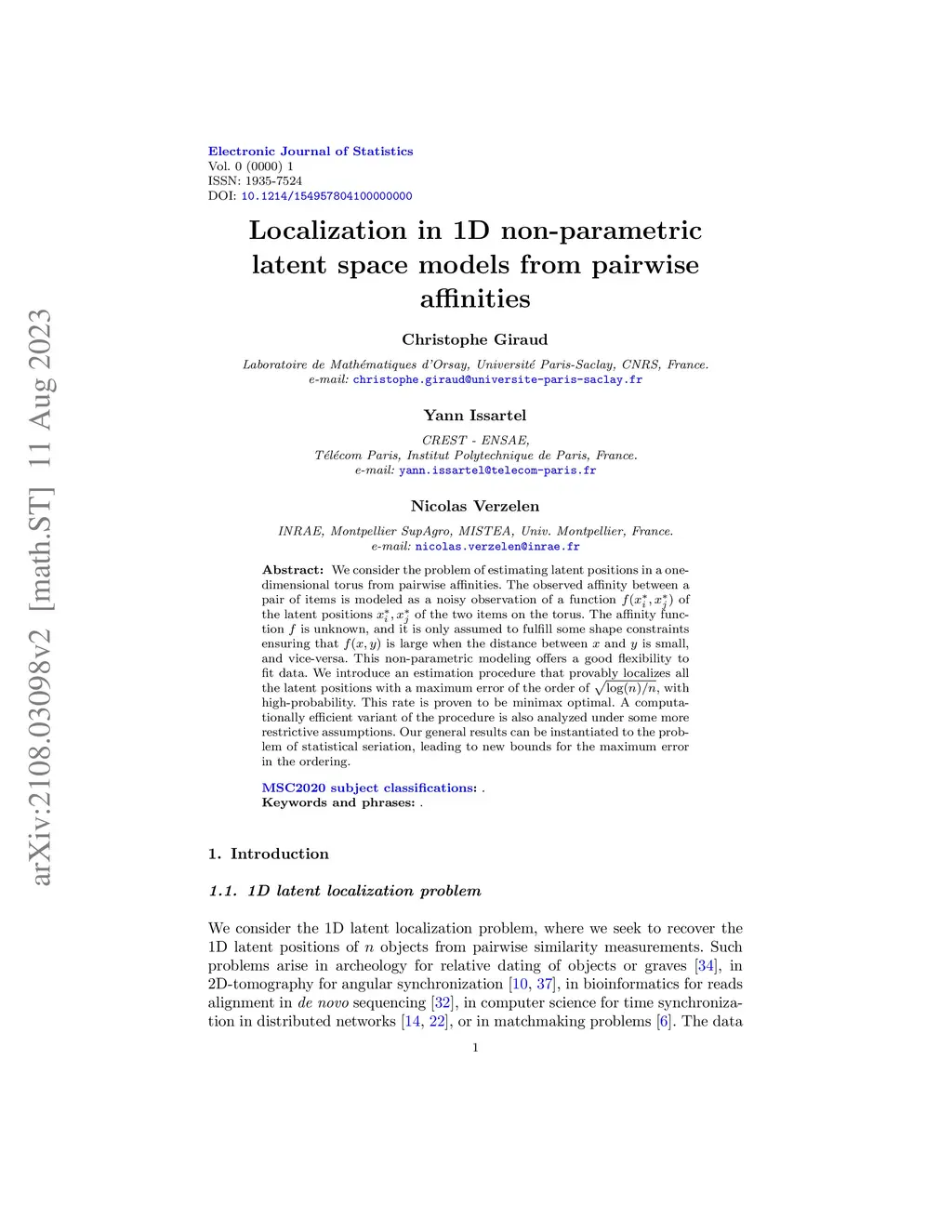 arXiv:2108.03098v2 [math.ST] 11 Aug 2023

Electronic Journal of Statistics
Vol. 0 (0000) 1
ISSN: 1935-7524
DOI: 10.1214/154957804100000000

Localization in 1D non-parametric latent space models from pairwise affinities

Christophe Giraud

Laboratoire de Mathématiques d'Orsay, Université Paris-Saclay, CNRS, France.
e-mail: christophe.giraud@universite-paris-saclay.fr

Yann Issartel

CREST - ENSAE,
Télécom Paris, Institut Polytechnique de Paris, France.
e-mail: yann.issartel@telecom-paris.fr

Nicolas Verzelen

INRAE, Montpellier SupAgro, MISTEA, Univ. Montpellier, France.
e-mail: nicolas.verzelen@inrae.fr

Abstract: We consider the problem of estimating latent positions in a one-dimensional torus from pairwise affinities. The observed affinity between a pair of items is modeled as a noisy observation of a function $f(x_i^*, x_j^*)$ of the latent positions $x_i^*, x_j^*$ of the two items on the torus. The affinity function $f$ is unknown, and it is only assumed to fulfill some shape constraints ensuring that $f(x, y)$ is large when the distance between $x$ and $y$ is small, and vice-versa. This non-parametric modeling offers a good flexibility to fit data. We introduce an estimation procedure that provably localizes all the latent positions with a maximum error of the order of $\sqrt{\log(n)/n}$, with high-probability. This rate is proven to be minimax optimal. A computationally efficient variant of the procedure is also analyzed under some more restrictive assumptions. Our general results can be instantiated to the problem of statistical seriation, leading to new bounds for the maximum error in the ordering.

MSC2020 subject classifications: .
Keywords and phrases: .

1. Introduction

1.1. 1D latent localization problem

We consider the 1D latent localization problem, where we seek to recover the 1D latent positions of $n$ objects from pairwise similarity measurements. Such problems arise in archeology for relative dating of objects or graves [34], in 2D-tomography for angular synchronization [10, 37], in bioinformatics for reads alignment in de novo sequencing [32], in computer science for time synchronization in distributed networks [14, 22], or in matchmaking problems [6]. The data

1